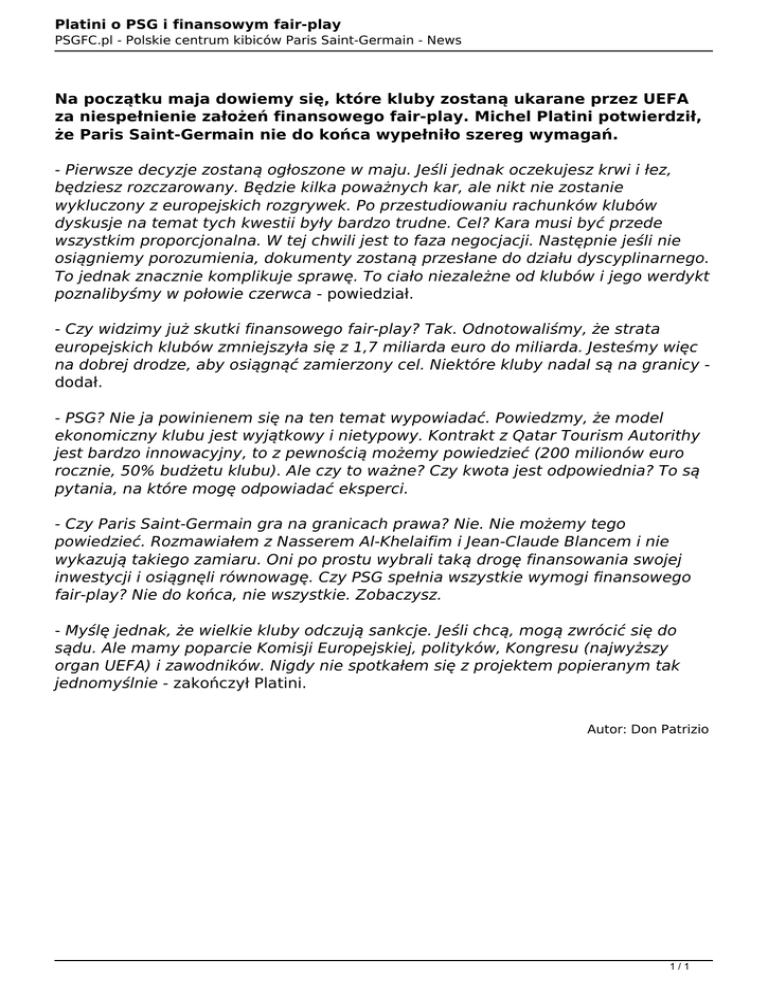 Platini o PSG i finansowym fair-play
PSGFC.pl - Polskie centrum kibiców Paris Saint-Germain - News

Na początku maja dowiemy się, które kluby zostaną ukarane przez UEFA za niespełnienie założeń finansowego fair-play. Michel Platini potwierdził, że Paris Saint-Germain nie do końca wypełniło szereg wymagań.

- Pierwsze decyzje zostaną ogłoszone w maju. Jeśli jednak oczekujesz krwi i łez, będziesz rozczarowany. Będzie kilka poważnych kar, ale nikt nie zostanie wykluczony z europejskich rozgrywek. Po przestudiowaniu rachunków klubów dyskusje na temat tych kwestii były bardzo trudne. Cel? Kara musi być przede wszystkim proporcjonalna. W tej chwili jest to faza negocjacji. Następnie jeśli nie osiągniemy porozumienia, dokumenty zostaną przesłane do działu dyscyplinarnego. To jednak znacznie komplikuje sprawę. To ciało niezależne od klubów i jego werdykt poznalibyśmy w połowie czerwca - powiedział.

- Czy widzimy już skutki finansowego fair-play? Tak. Odnotowaliśmy, że strata europejskich klubów zmniejszyła się z 1,7 miliarda euro do miliarda. Jesteśmy więc na dobrej drodze, aby osiągnąć zamierzony cel. Niektóre kluby nadal są na granicy - dodał.

- PSG? Nie ja powinienem się na ten temat wypowiadać. Powiedzmy, że model ekonomiczny klubu jest wyjątkowy i nietypowy. Kontrakt z Qatar Tourism Autorithy jest bardzo innowacyjny, to z pewnością możemy powiedzieć (200 milionów euro rocznie, 50% budżetu klubu). Ale czy to ważne? Czy kwota jest odpowiednia? To są pytania, na które mogę odpowiadać eksperci.

- Czy Paris Saint-Germain gra na granicach prawa? Nie. Nie możemy tego powiedzieć. Rozmawiałem z Nasserem Al-Khelaifim i Jean-Claude Blancem i nie wykazują takiego zamiaru. Oni po prostu wybrali taką drogę finansowania swojej inwestycji i osiągnęli równowagę. Czy PSG spełnia wszystkie wymogi finansowego fair-play? Nie do końca, nie wszystkie. Zobaczysz.

- Myślę jednak, że wielkie kluby odczują sankcje. Jeśli chcą, mogą zwrócić się do sądu. Ale mamy poparcie Komisji Europejskiej, polityków, Kongresu (najwyższy organ UEFA) i zawodników. Nigdy nie spotkałem się z projektem popieranym tak jednomyślnie - zakończył Platini.

Autor: Don Patrizio

1 / 1